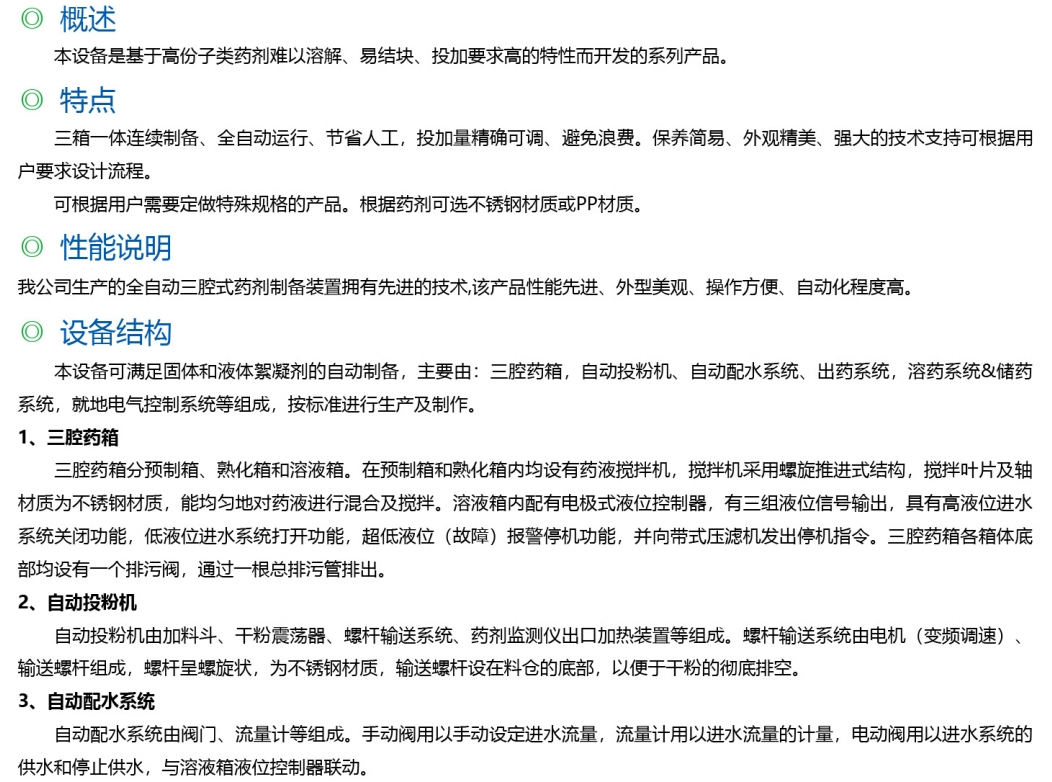 ◎ 概述

本设备是基于高份子类药剂难以溶解、易结块、投加要求高的特性而开发的系列产品。

◎ 特点

三箱一体连续制备、全自动运行、节省人工，投加量精确可调、避免浪费。保养简易、外观精美、强大的技术支持可根据用户要求设计流程。

可根据用户需要定做特殊规格的产品。根据药剂可选不锈钢材质或PP材质。

◎ 性能说明

我公司生产的全自动三腔式药剂制备装置拥有先进的技术,该产品性能先进、外型美观、操作方便、自动化程度高。

◎ 设备结构

本设备可满足固体和液体絮凝剂的自动制备，主要由：三腔药箱，自动投粉机、自动配水系统、出药系统，溶药系统&储药系统，就地电气控制系统等组成，按标准进行生产及制作。

1、三腔药箱

三腔药箱分预制箱、熟化箱和溶液箱。在预制箱和熟化箱内均设有药液搅拌机，搅拌机采用螺旋推进式结构，搅拌叶片及轴材质为不锈钢材质，能均匀地对药液进行混合及搅拌。溶液箱内配有电极式液位控制器，有三组液位信号输出，具有高液位进水系统关闭功能，低液位进水系统打开功能，超低液位（故障）报警停机功能，并向带式压滤机发出停机指令。三腔药箱各箱体底部均设有一个排污阀，通过一根总排污管排出。

2、自动投粉机

自动投粉机由加料斗、干粉震荡器、螺杆输送系统、药剂监测仪出口加热装置等组成。螺杆输送系统由电机（变频调速）、输送螺杆组成，螺杆呈螺旋状，为不锈钢材质，输送螺杆设在料仓的底部，以便于干粉的彻底排空。

3、自动配水系统

自动配水系统由阀门、流量计等组成。手动阀用以手动设定进水流量，流量计用以进水流量的计量，电动阀用以进水系统的供水和停止供水，与溶液箱液位控制器联动。